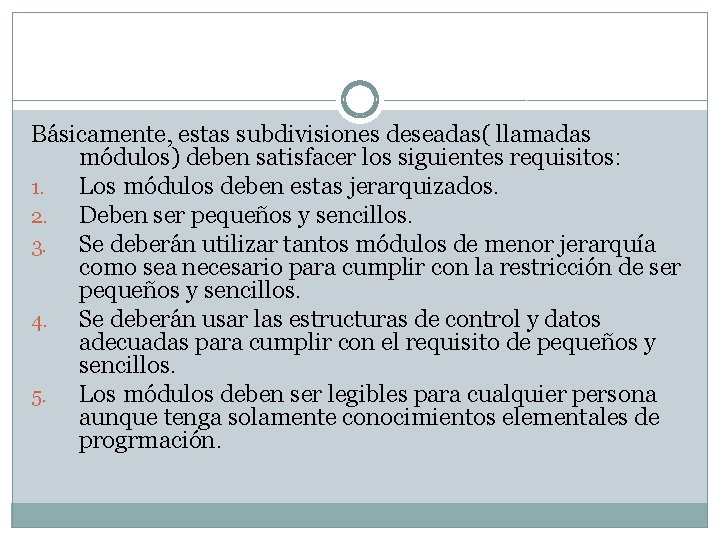 Básicamente, estas subdivisiones deseadas( llamadas módulos) deben satisfacer los siguientes requisitos:

1. Los módulos deben estas jerarquizados.
2. Deben ser pequeños y sencillos.
3. Se deberán utilizar tantos módulos de menor jerarquía como sea necesario para cumplir con la restricción de ser pequeños y sencillos.
4. Se deberán usar las estructuras de control y datos adecuadas para cumplir con el requisito de pequeños y sencillos.
5. Los módulos deben ser legibles para cualquier persona aunque tenga solamente conocimientos elementales de progrmación.